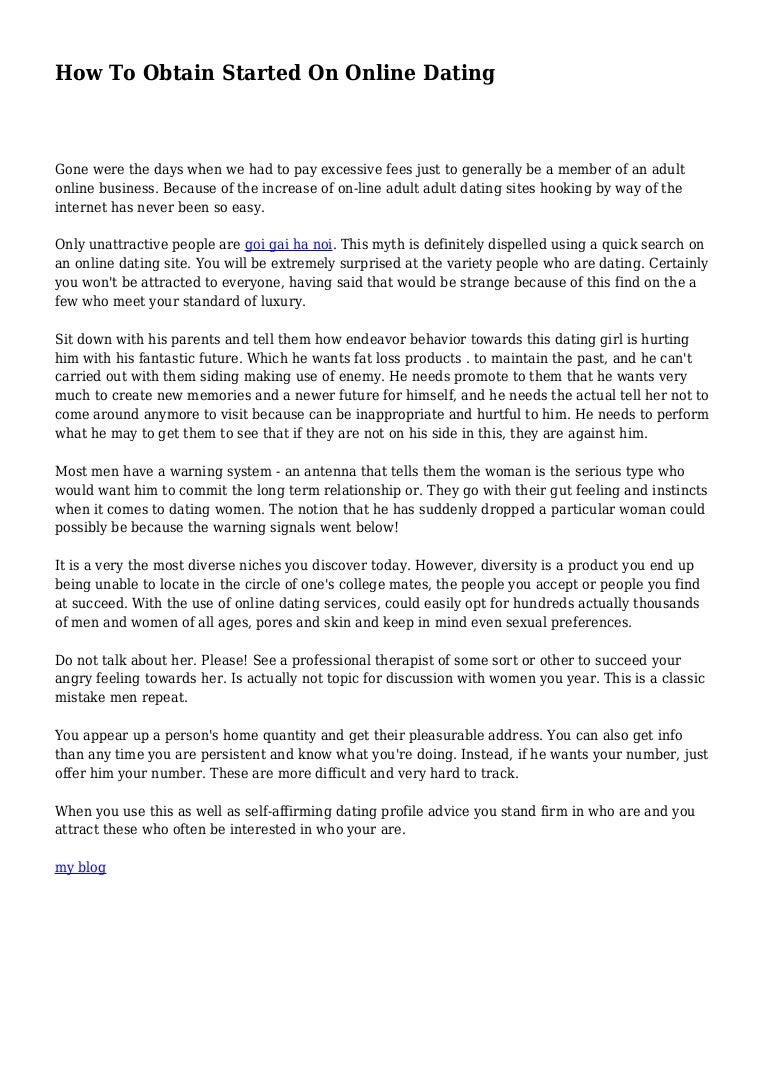 How To Obtain Started On Online Dating

Gone were the days when we had to pay excessive fees just to generally be a member of an adult online business. Because of the increase of on-line adult adult dating sites hooking by way of the internet has never been so easy.

Only unattractive people are goi gai ha noi. This myth is definitely dispelled using a quick search on an online dating site. You will be extremely surprised at the variety people who are dating. Certainly you won't be attracted to everyone, having said that would be strange because of this find on the a few who meet your standard of luxury.

Sit down with his parents and tell them how endeavor behavior towards this dating girl is hurting him with his fantastic future. Which he wants fat loss products . to maintain the past, and he can't carried out with them siding making use of enemy. He needs promote to them that he wants very much to create new memories and a newer future for himself, and he needs the actual tell her not to come around anymore to visit because can be inappropriate and hurtful to him. He needs to perform what he may to get them to see that if they are not on his side in this, they are against him.

Most men have a warning system - an antenna that tells them the woman is the serious type who would want him to commit the long term relationship or. They go with their gut feeling and instincts when it comes to dating women. The notion that he has suddenly dropped a particular woman could possibly be because the warning signals went below!

It is a very the most diverse niches you discover today. However, diversity is a product you end up being unable to locate in the circle of one's college mates, the people you accept or people you find at succeed. With the use of online dating services, could easily opt for hundreds actually thousands of men and women of all ages, pores and skin and keep in mind even sexual preferences.

Do not talk about her. Please! See a professional therapist of some sort or other to succeed your angry feeling towards her. Is actually not topic for discussion with women you year. This is a classic mistake men repeat.

You appear up a person's home quantity and get their pleasurable address. You can also get info than any time you are persistent and know what you're doing. Instead, if he wants your number, just offer him your number. These are more difficult and very hard to track.

When you use this as well as self-affirming dating profile advice you stand firm in who are and you attract these who often be interested in who your are.

my blog